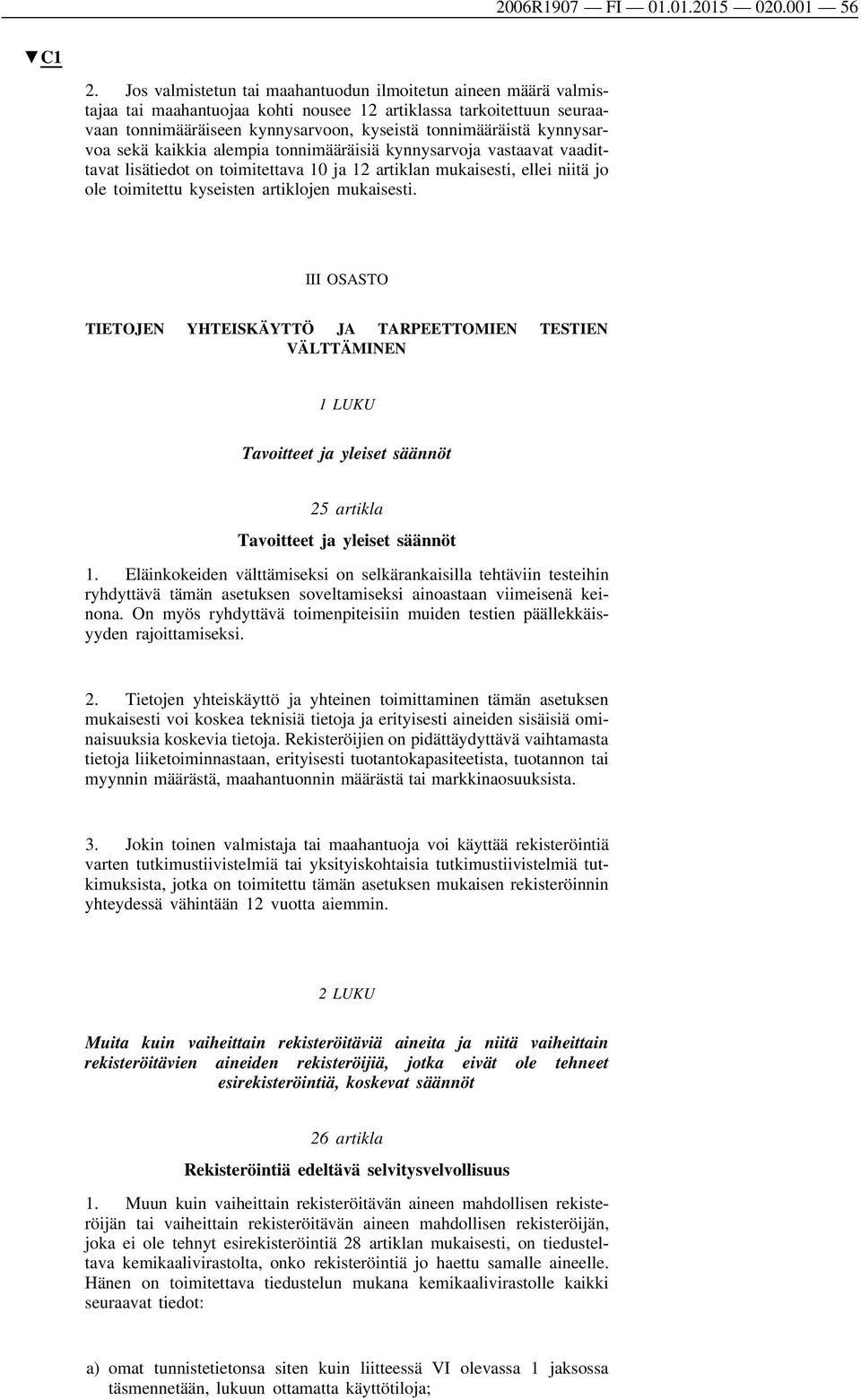 2006R1907 — FI — 01.01.2015 — 020.001 — 56

▼C1

2. Jos valmistetun tai maahantuodun ilmoitetun aineen määrä valmistajaa tai maahantuojaa kohti nousee 12 artiklassa tarkoitettuun seuraavaan tonnimääräiseen kynnysarvoon, kyseistä tonnimääräistä kynnysarvoa sekä kaikkia alempia tonnimääräisiä kynnysarvoja vastaavat vaadittavat lisätiedot on toimitettava 10 ja 12 artiklan mukaisesti, ellei niitä jo ole toimitettu kyseisten artiklojen mukaisesti.

III OSASTO

TIETOJEN YHTEISKÄYTTÖ JA TARPEETTOMIEN TESTIEN VÄLTTÄMINEN

1 LUKU

Tavoitteet ja yleiset säännöt

25 artikla

Tavoitteet ja yleiset säännöt

1. Eläinkokeiden välttämiseksi on selkärankaisilla tehtäviin testeihin ryhdyttävä tämän asetuksen soveltamiseksi ainoastaan viimeisenä keinona. On myös ryhdyttävä toimenpiteisiin muiden testien päällekkäisyyden rajoittamiseksi.

2. Tietojen yhteiskäyttö ja yhteinen toimittaminen tämän asetuksen mukaisesti voi koskea teknisiä tietoja ja erityisesti aineiden sisäisiä ominaisuuksia koskevia tietoja. Rekisteröijien on pidättäydyttävä vaihtamasta tietoja liiketoiminnastaan, erityisesti tuotantokapasiteetista, tuotannon tai myynnin määrästä, maahantuonnin määrästä tai markkinaosuuksista.

3. Jokin toinen valmistaja tai maahantuoja voi käyttää rekisteröintiä varten tutkimustiivistelmiä tai yksityiskohtaisia tutkimustiivistelmiä tutkimuksista, jotka on toimitettu tämän asetuksen mukaisen rekisteröinnin yhteydessä vähintään 12 vuotta aiemmin.

2 LUKU

Muita kuin vaiheittain rekisteröitäviä aineita ja niitä vaiheittain rekisteröitävien aineiden rekisteröijiä, jotka eivät ole tehneet esirekisteröintiä, koskevat säännöt

26 artikla

Rekisteröintiä edeltävä selvitysvelvollisuus

1. Muun kuin vaiheittain rekisteröitävän aineen mahdollisen rekisteröijän tai vaiheittain rekisteröitävän aineen mahdollisen rekisteröijän, joka ei ole tehnyt esirekisteröintiä 28 artiklan mukaisesti, on tiedusteltava kemikaalivirastolta, onko rekisteröintiä jo haettu samalle aineelle. Hänen on toimitettava tiedustelun mukana kemikaalivirastolle kaikki seuraavat tiedot:

a) omat tunnistetietonsa siten kuin liitteessä VI olevassa 1 jaksossa täsmennetään, lukuun ottamatta käyttötiloja;